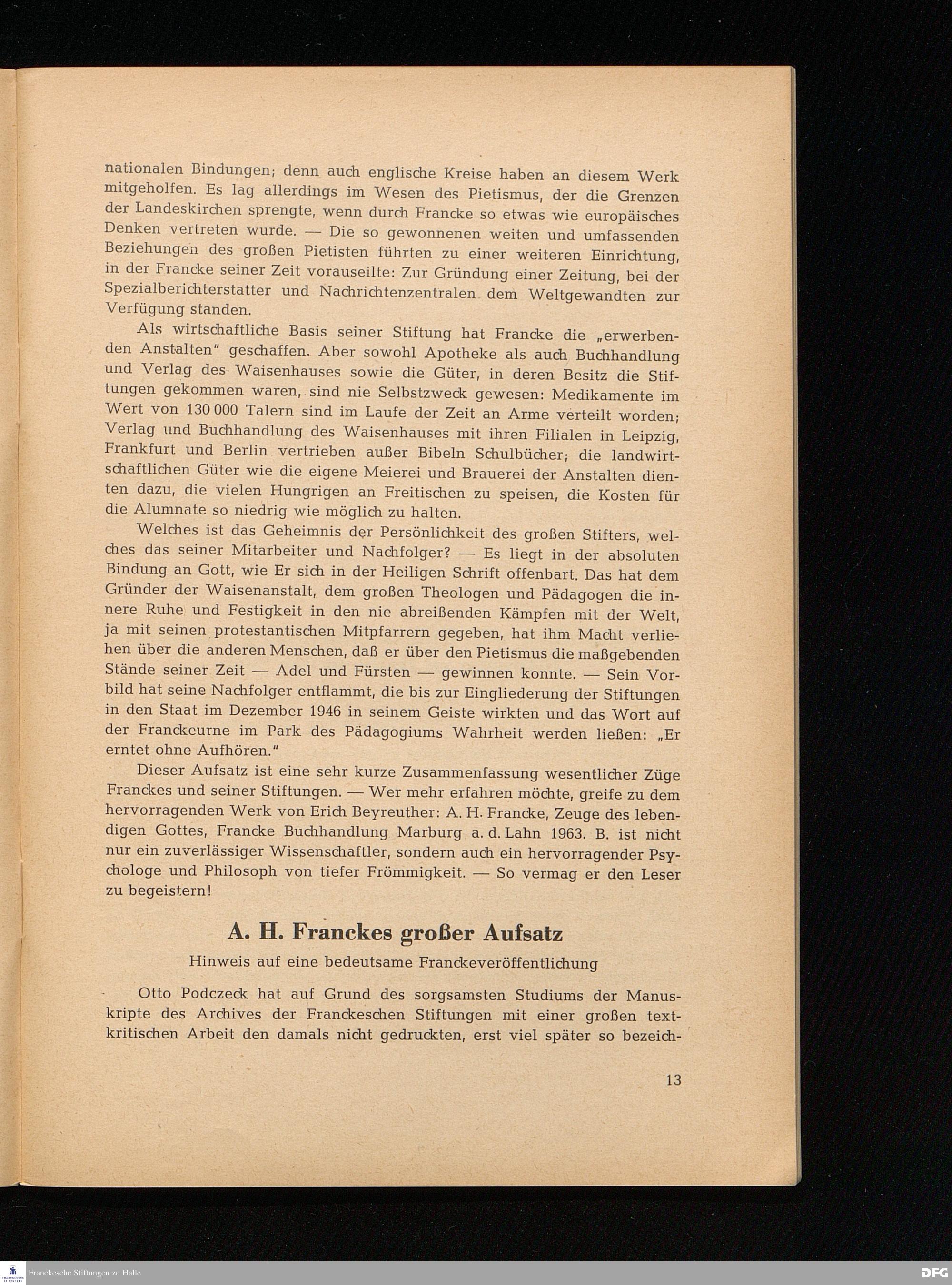 nationalen Bindungen; denn auch englische Kreise haben an diesem Werk mitgeholfen. Es lag allerdings im Wesen des Pietismus, der die Grenzen der Landeskirchen sprengte, wenn durch Francke so etwas wie europäisches Denken vertreten wurde. — Die so gewonnenen weiten und umfassenden Beziehungen des großen Pietisten führten zu einer weiteren Einrichtung, in der Francke seiner Zeit vorauseilte: Zur Gründung einer Zeitung, bei der Spezialberichterstatter und Nachrichtenzentralen dem Weltgewandten zur Verfügung standen.

Als wirtschaftliche Basis seiner Stiftung hat Francke die „erwerbenden Anstalten" geschaffen. Aber sowohl Apotheke als auch Buchhandlung und Verlag des Waisenhauses sowie die Güter, in deren Besitz die Stiftungen gekommen waren, sind nie Selbstzweck gewesen: Medikamente im Wert von 130 000 Talern sind im Laufe der Zeit an Arme verteilt worden; Verlag und Buchhandlung des Waisenhauses mit ihren Filialen in Leipzig, Frankfurt und Berlin vertrieben außer Bibeln Schulbücher; die landwirtschaftlichen Güter wie die eigene Meierei und Brauerei der Anstalten dienten dazu, die vielen Hungrigen an Freitischen zu speisen, die Kosten für die Alumnate so niedrig wie möglich zu halten.

Welches ist das Geheimnis der Persönlichkeit des großen Stifters, welches das seiner Mitarbeiter und Nachfolger? — Es liegt in der absoluten Bindung an Gott, wie Er sich in der Heiligen Schrift offenbart. Das hat dem Gründer der Waisenanstalt, dem großen Theologen und Pädagogen die innere Ruhe und Festigkeit in den nie abreißenden Kämpfen mit der Welt, ja mit seinen protestantischen Mitpfarrern gegeben, hat ihm Macht verliehen über die anderen Menschen, daß er über den Pietismus die maßgebenden Stände seiner Zeit — Adel und Fürsten — gewinnen konnte. — Sein Vorbild hat seine Nachfolger entflammt, die bis zur Eingliederung der Stiftungen in den Staat im Dezember 1946 in seinem Geiste wirkten und das Wort auf der Franckeurne im Park des Pädagogiums Wahrheit werden ließen: „Er erntet ohne Aufhören."

Dieser Aufsatz ist eine sehr kurze Zusammenfassung wesentlicher Züge Franckes und seiner Stiftungen. — Wer mehr erfahren möchte, greife zu dem hervorragenden Werk von Erich Beyreuther: A. H. Francke, Zeuge des lebendigen Gottes, Francke Buchhandlung Marburg a. d. Lahn 1963. B. ist nicht nur ein zuverlässiger Wissenschaftler, sondern auch ein hervorragender Psychologe und Philosoph von tiefer Frömmigkeit. — So vermag er den Leser zu begeistern!

A. H. Franckes großer Aufsatz

Hinweis auf eine bedeutsame Franckeveröffentlichung

Otto Podczeck hat auf Grund des sorgsamsten Studiums der Manuskripte des Archives der Franckeschen Stiftungen mit einer großen textkritischen Arbeit den damals nicht gedruckten, erst viel später so bezeich-

13

Franckesche Stiftungen zu Halle

DFG